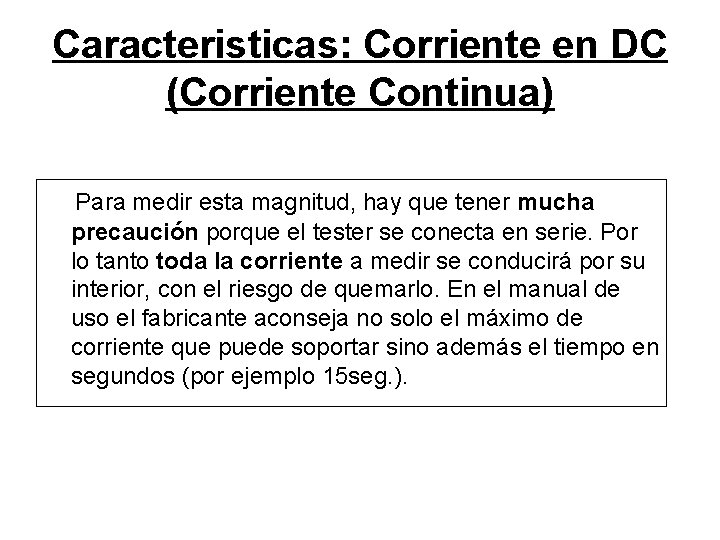 Caracteristicas: Corriente en DC (Corriente Continua)

Para medir esta magnitud, hay que tener mucha precaución porque el tester se conecta en serie. Por lo tanto toda la corriente a medir se conducirá por su interior, con el riesgo de quemarlo. En el manual de uso el fabricante aconseja no solo el máximo de corriente que puede soportar sino además el tiempo en segundos (por ejemplo 15seg.).